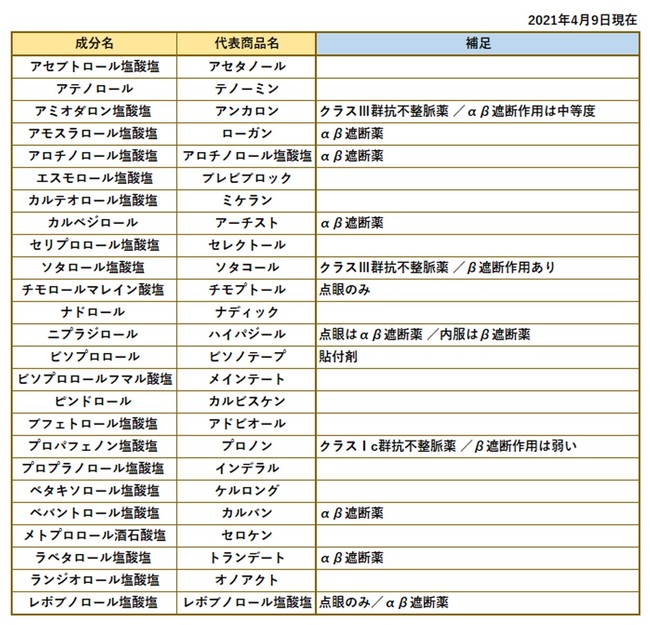 2021年4月9日現在

| 成分名 | 代表商品名 | 補足 |
|---|---|---|
| アセブトロール塩酸塩 | アセタノール | |
| アテノロール | テノーミン | |
| アミオダロン塩酸塩 | アンカロン | クラスⅢ群抗不整脈薬 ／αβ遮断作用は中等度 |
| アモスラロール塩酸塩 | ローガン | αβ遮断薬 |
| アロチノロール塩酸塩 | アロチノロール塩酸塩 | αβ遮断薬 |
| エスモロール塩酸塩 | ブレビブロック | |
| カルテオロール塩酸塩 | ミケラン | |
| カルベジロール | アーチスト | αβ遮断薬 |
| セリプロロール塩酸塩 | セレクトール | |
| ソタロール塩酸塩 | ソタコール | クラスⅢ群抗不整脈薬 ／β遮断作用あり |
| チモロールマレイン酸塩 | チモプトール | 点眼のみ |
| ナドロール | ナディック | |
| ニプラジロール | ハイパジール | 点眼はαβ遮断薬 ／内服はβ遮断薬 |
| ビソプロロール | ビソノテープ | 貼付剤 |
| ビソプロロールフマル酸塩 | メインテート | |
| ピンドロール | カルビスケン | |
| ブフェトロール塩酸塩 | アドビオール | |
| プロパフェノン塩酸塩 | プロノン | クラスⅠc群抗不整脈薬 ／β遮断作用は弱い |
| プロプラノロール塩酸塩 | インデラル | |
| ベタキソロール塩酸塩 | ケルロング | |
| ベバントロール塩酸塩 | カルバン | αβ遮断薬 |
| メトプロロール酒石酸塩 | セロケン | |
| ラベタロール塩酸塩 | トランデート | αβ遮断薬 |
| ランジオロール塩酸塩 | オノアクト | |
| レボブノロール塩酸塩 | レボブノロール塩酸塩 | 点眼のみ／αβ遮断薬 |